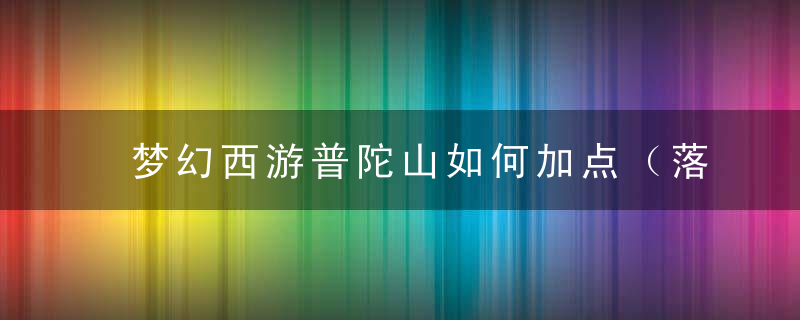 梦幻西游普陀山如何加点（落